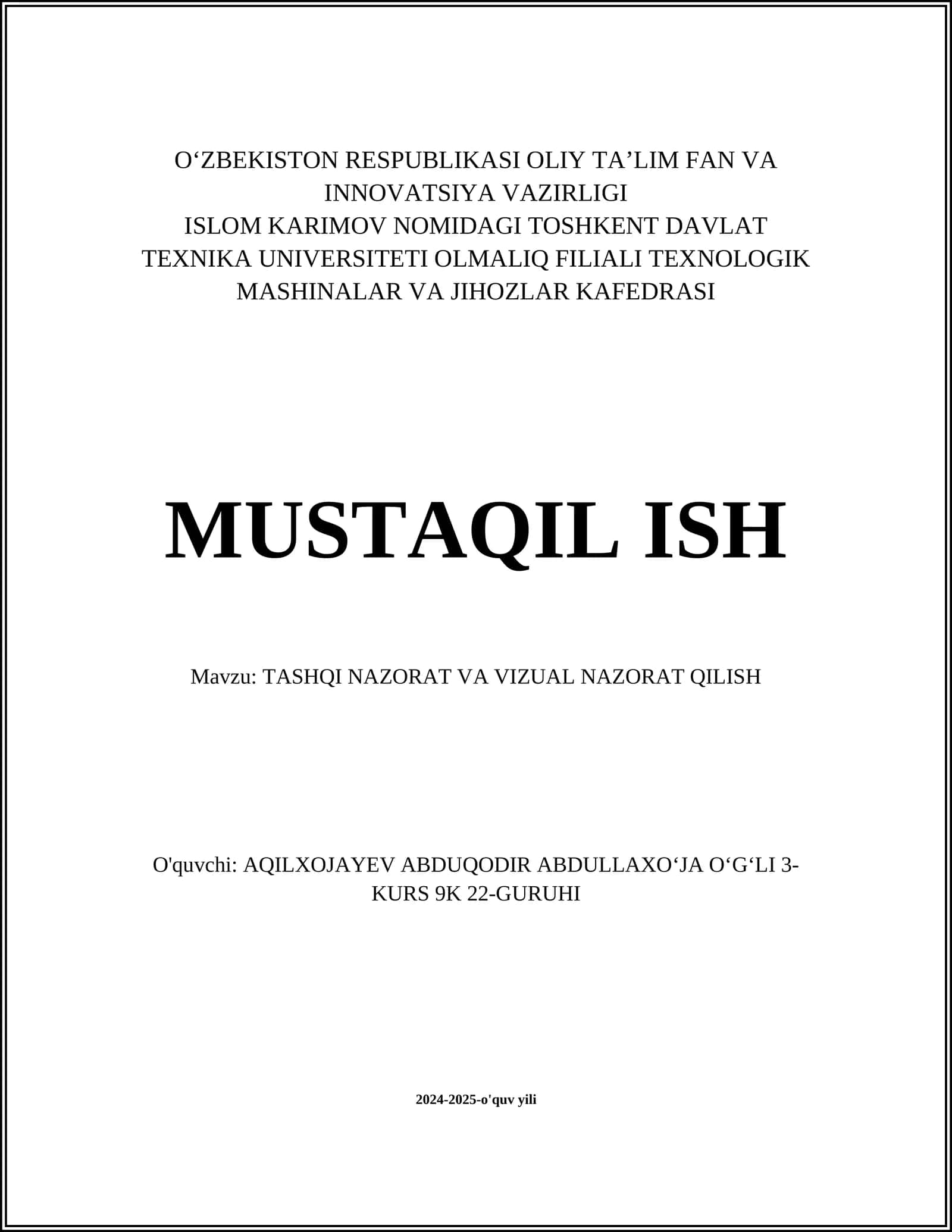 O‘ZBEKISTON RESPUBLIKASI OLIY TA’LIM FAN VA INNOVATSIYA VAZIRLIGI
ISLOM KARIMOV NOMIDAGI TOSHKENT DAVLAT TEXNIKA UNIVERSITETI OLMALIQ FILIALI TEXNOLOGIK MASHINALAR VA JIHOZLAR KAFEDRASI

MUSTAQIL ISH

Mavzu: TASHQI NAZORAT VA VIZUAL NAZORAT QILISH

O'quvchi: AQILXOJAYEV ABDUQODIR ABDULLAXO‘JA O‘G‘LI 3-KURS 9K 22-GURUHI

2024-2025-o'quv yili